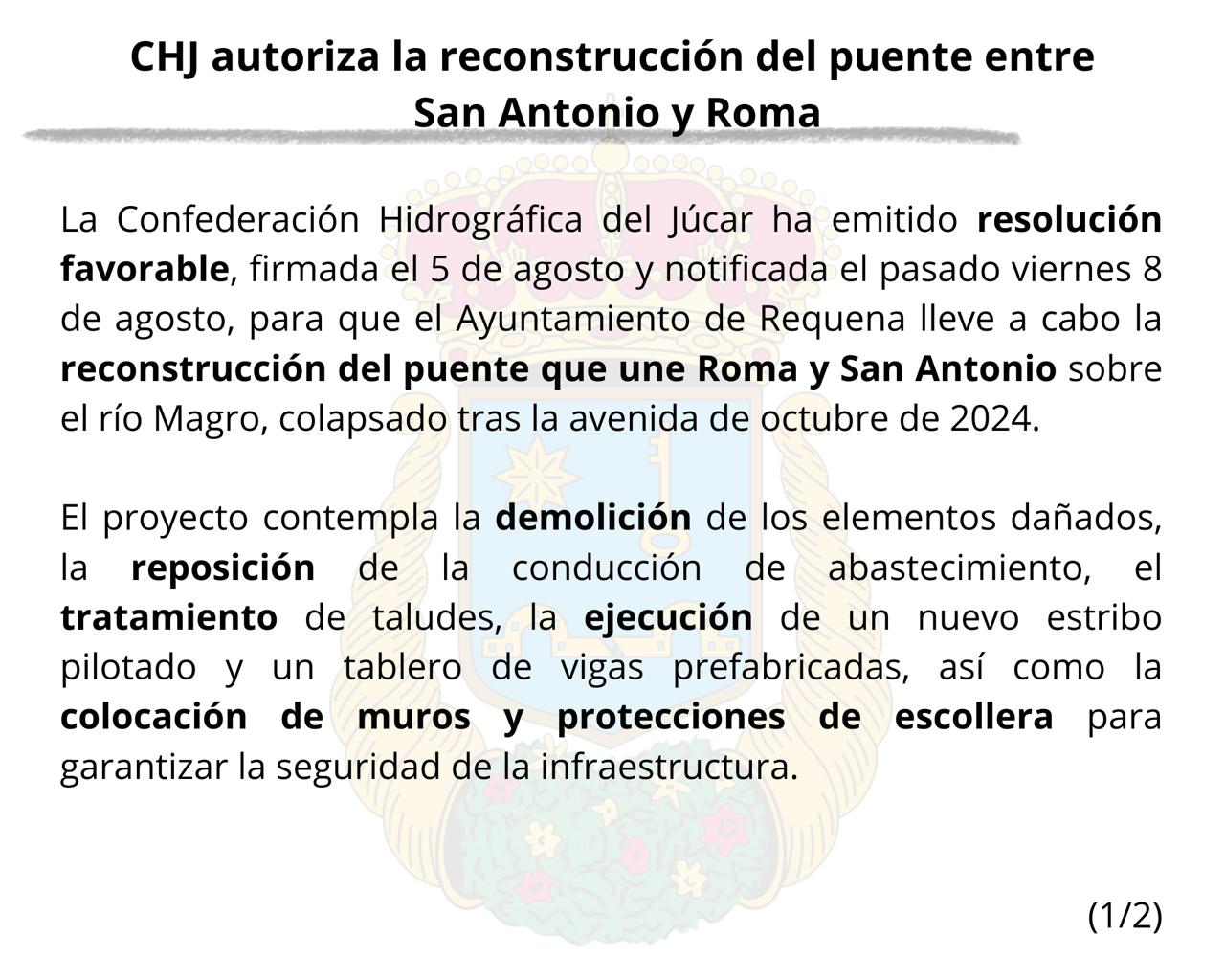 CHJ autoriza la reconstrucción del puente entre San Antonio y Roma

La Confederación Hidrográfica del Júcar ha emitido resolución favorable, firmada el 5 de agosto y notificada el pasado viernes 8 de agosto, para que el Ayuntamiento de Requena lleve a cabo la reconstrucción del puente que une Roma y San Antonio sobre el río Magro, colapsado tras la avenida de octubre de 2024.

El proyecto contempla la demolición de los elementos dañados, la reposición de la conducción de abastecimiento, el tratamiento de taludes, la ejecución de un nuevo estribo pilotado y un tablero de vigas prefabricadas, así como la colocación de muros y protecciones de escollera para garantizar la seguridad de la infraestructura.

(1/2)